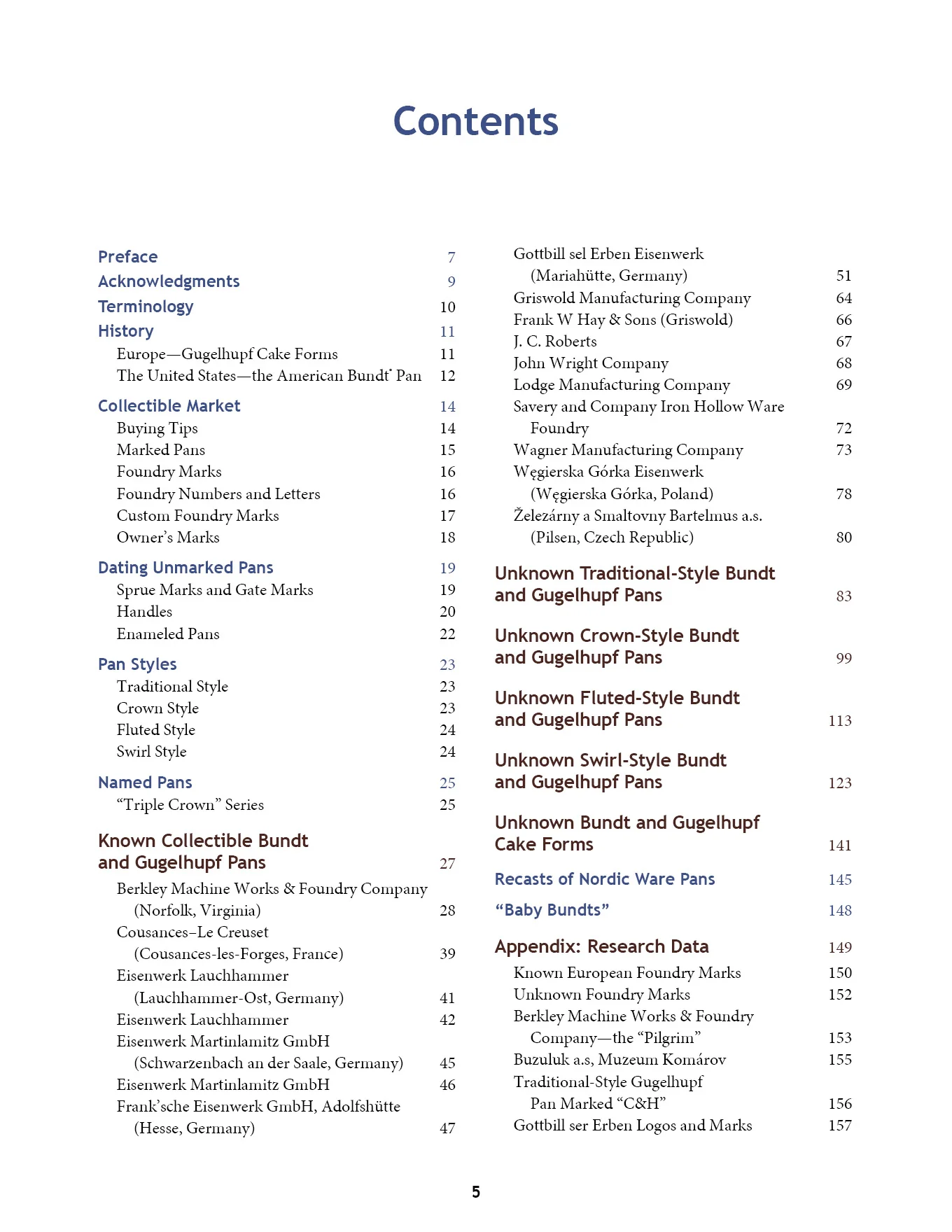 Contents

Preface 7
Acknowledgments 9
Terminology 10
History 11
Europe—Gugelhupf Cake Forms 11
The United States—the American Bundt® Pan 12
Collectible Market 14
Buying Tips 14
Marked Pans 15
Foundry Marks 16
Foundry Numbers and Letters 16
Custom Foundry Marks 17
Owner's Marks 18
Dating Unmarked Pans 19
Sprue Marks and Gate Marks 19
Handles 20
Enameled Pans 22
Pan Styles 23
Traditional Style 23
Crown Style 23
Fluted Style 24
Swirl Style 24
Named Pans 25
"Triple Crown" Series 25
Known Collectible Bundt and Gugelhupf Pans 27
Berkley Machine Works & Foundry Company (Norfolk, Virginia) 28
Cousances–Le Creuset (Cousances-les-Forges, France) 39
Eisenwerk Lauchhammer (Lauchhammer-Ost, Germany) 41
Eisenwerk Lauchhammer 42
Eisenwerk Martinlamitz GmbH (Schwarzenbach an der Saale, Germany) 45
Eisenwerk Martinlamitz GmbH 46
Frank'sche Eisenwerk GmbH, Adolfshütte (Hesse, Germany) 47

Gottbill sel Erben Eisenwerk (Mariahütte, Germany) 51
Griswold Manufacturing Company 64
Frank W Hay & Sons (Griswold) 66
J. C. Roberts 67
John Wright Company 68
Lodge Manufacturing Company 69
Savery and Company Iron Hollow Ware Foundry 72
Wagner Manufacturing Company 73
Węgierska Górka Eisenwerk (Węgierska Górka, Poland) 78
Železárny a Smaltovny Bartelmus a.s. (Pilsen, Czech Republic) 80
Unknown Traditional-Style Bundt and Gugelhupf Pans 83
Unknown Crown-Style Bundt and Gugelhupf Pans 99
Unknown Fluted-Style Bundt and Gugelhupf Pans 113
Unknown Swirl-Style Bundt and Gugelhupf Pans 123
Unknown Bundt and Gugelhupf Cake Forms 141
Recasts of Nordic Ware Pans 145
"Baby Bundts" 148
Appendix: Research Data 149
Known European Foundry Marks 150
Unknown Foundry Marks 152
Berkley Machine Works & Foundry Company—the "Pilgrim" 153
Buzuluk a.s, Muzeum Komárov 155
Traditional-Style Gugelhupf Pan Marked "C&H" 156
Gottbill ser Erben Logos and Marks 157

5